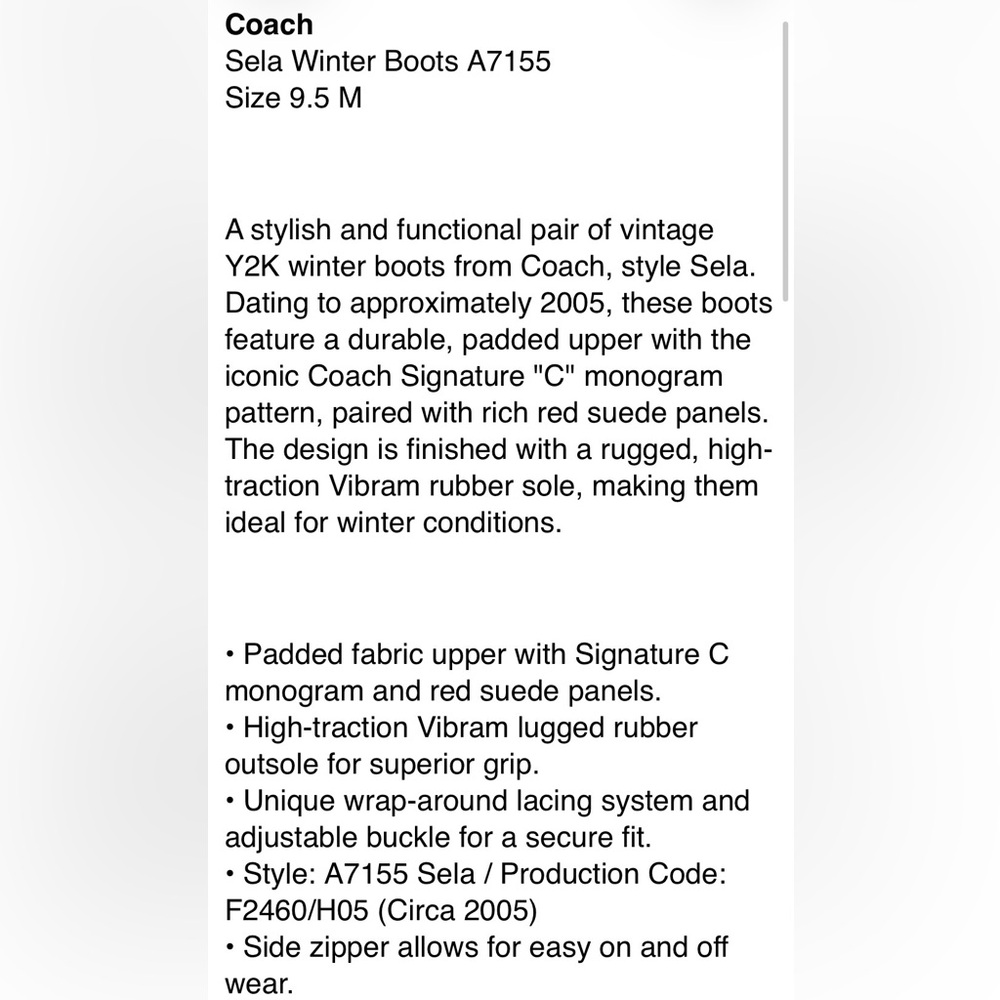 Coach
Sela Winter Boots A7155
Size 9.5 M

A stylish and functional pair of vintage Y2K winter boots from Coach, style Sela. Dating to approximately 2005, these boots feature a durable, padded upper with the iconic Coach Signature "C" monogram pattern, paired with rich red suede panels. The design is finished with a rugged, high-traction Vibram rubber sole, making them ideal for winter conditions.

• Padded fabric upper with Signature C monogram and red suede panels.
• High-traction Vibram lugged rubber outsole for superior grip.
• Unique wrap-around lacing system and adjustable buckle for a secure fit.
• Style: A7155 Sela / Production Code: F2460/H05 (Circa 2005)
• Side zipper allows for easy on and off wear.